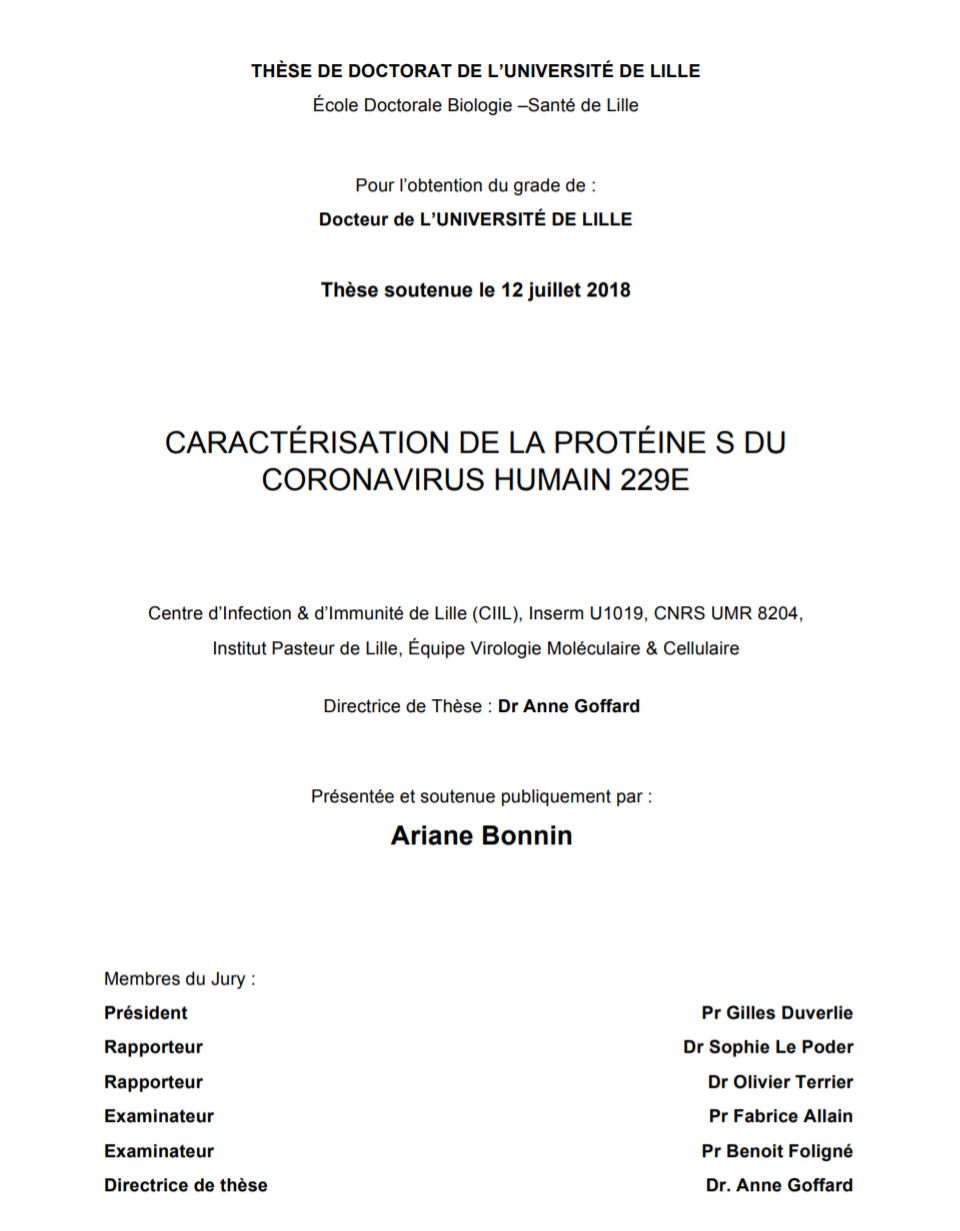 THÈSE DE DOCTORAT DE L'UNIVERSITÉ DE LILLE
École Doctorale Biologie –Santé de Lille

Pour l'obtention du grade de :
Docteur de L'UNIVERSITÉ DE LILLE

Thèse soutenue le 12 juillet 2018

CARACTÉRISATION DE LA PROTÉINE S DU CORONAVIRUS HUMAIN 229E

Centre d'Infection & d'Immunité de Lille (CIIL), Inserm U1019, CNRS UMR 8204, Institut Pasteur de Lille, Équipe Virologie Moléculaire & Cellulaire

Directrice de Thèse : Dr Anne Goffard

Présentée et soutenue publiquement par :

Ariane Bonnin

Membres du Jury :

| | |
|---|---|
| Président | Pr Gilles Duverlie |
| Rapporteur | Dr Sophie Le Poder |
| Rapporteur | Dr Olivier Terrier |
| Examinateur | Pr Fabrice Allain |
| Examinateur | Pr Benoit Foligné |
| Directrice de thèse | Dr. Anne Goffard |